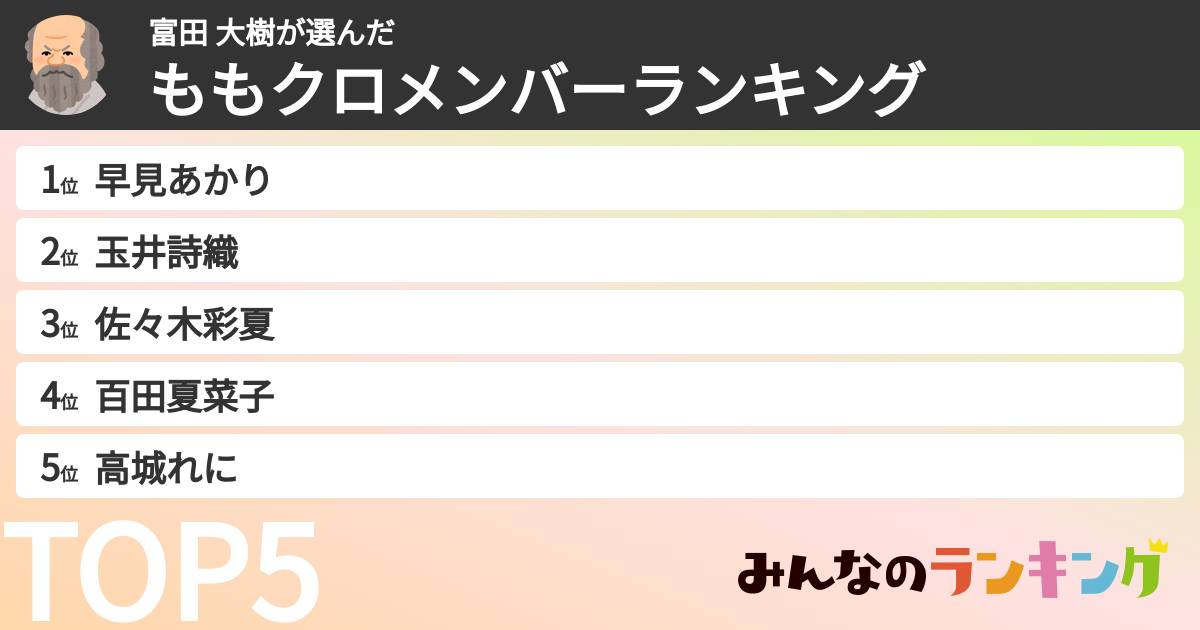 富田 大樹が選んだ
ももクロメンバーランキング

1位 早見あかり
2位 玉井詩織
3位 佐々木彩夏
4位 百田夏菜子
5位 高城れに

TOP5

みんなのランキング